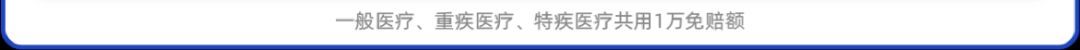 一般医疗、重疾医疗、特疾医疗共用1万免赔额